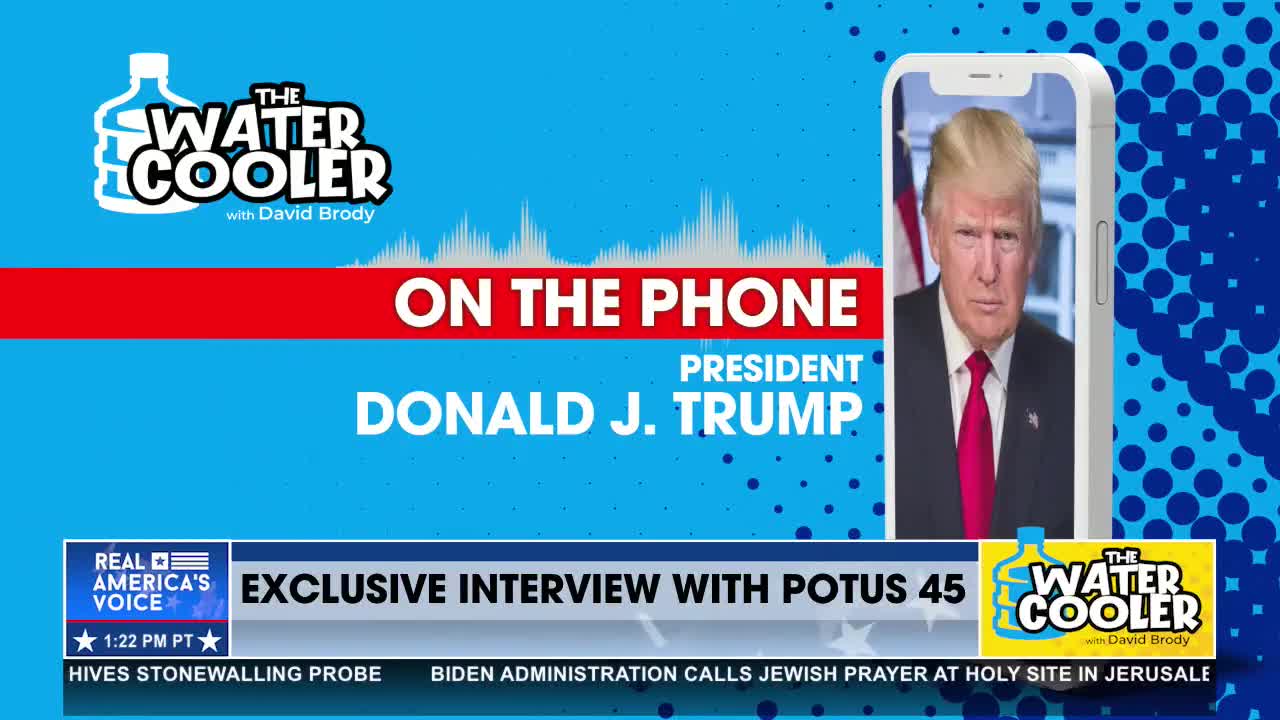 THE WATER COOLER with David Brody

ON THE PHONE

PRESIDENT
DONALD J. TRUMP

REAL AMERICA'S VOICE

1:22 PM PT

EXCLUSIVE INTERVIEW WITH POTUS 45

THE WATER COOLER with David Brody

HIVES STONEWALLING PROBE BIDEN ADMINISTRATION CALLS JEWISH PRAYER AT HOLY SITE IN JERUSALE